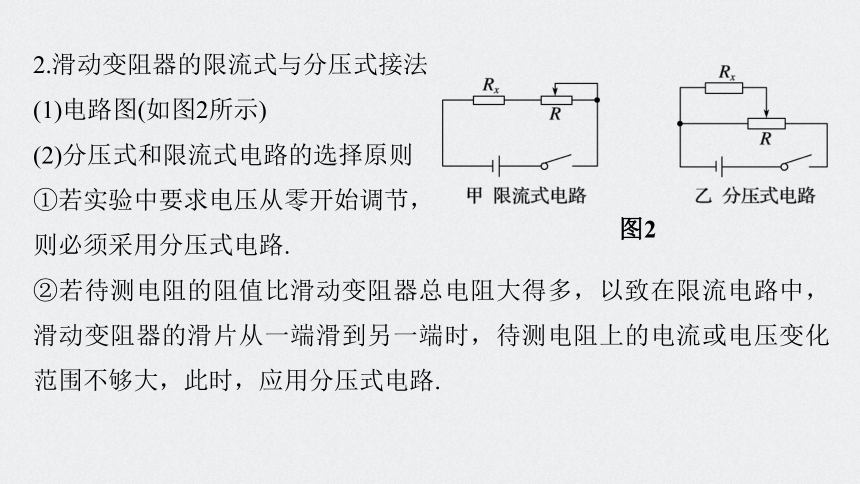 2.滑动变阻器的限流式与分压式接法

(1)电路图(如图2所示)

(2)分压式和限流式电路的选择原则

①若实验中要求电压从零开始调节，则必须采用分压式电路.

$R_x$

$R$

甲 限流式电路

$R_x$

$R$

乙 分压式电路

图2

②若待测电阻的阻值比滑动变阻器总电阻大得多，以致在限流电路中，滑动变阻器的滑片从一端滑到另一端时，待测电阻上的电流或电压变化范围不够大，此时，应用分压式电路.